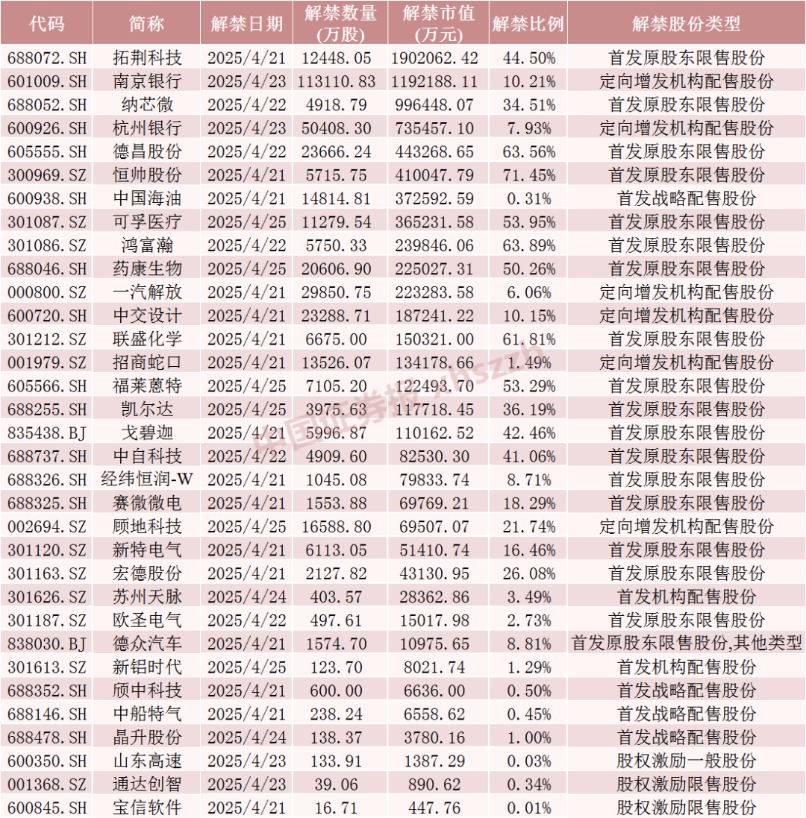 | 代码 | 简称 | 解禁日期 | 解禁数量(万股) | 解禁市值(万元) | 解禁比例 | 解禁股份类型 |
|---|---|---|---|---|---|---|
| 688072.SH | 拓荆科技 | 2025/4/21 | 12448.05 | 1902062.42 | 44.50% | 首发原股东限售股份 |
| 601009.SH | 南京银行 | 2025/4/23 | 113110.83 | 1192188.11 | 10.21% | 定向增发机构配售股份 |
| 688052.SH | 纳芯微 | 2025/4/22 | 4918.79 | 996448.07 | 34.51% | 首发原股东限售股份 |
| 600926.SH | 杭州银行 | 2025/4/23 | 50408.30 | 735457.10 | 7.93% | 定向增发机构配售股份 |
| 605555.SH | 德昌股份 | 2025/4/22 | 23666.24 | 443268.65 | 63.56% | 首发原股东限售股份 |
| 300969.SZ | 恒帅股份 | 2025/4/21 | 5715.75 | 410047.79 | 71.45% | 首发原股东限售股份 |
| 600938.SH | 中国海油 | 2025/4/21 | 14814.81 | 372592.59 | 0.31% | 首发战略配售股份 |
| 301087.SZ | 可孚医疗 | 2025/4/25 | 11279.54 | 365231.58 | 53.95% | 首发原股东限售股份 |
| 301086.SZ | 鸿富瀚 | 2025/4/22 | 5750.33 | 239846.06 | 63.89% | 首发原股东限售股份 |
| 688046.SH | 药康生物 | 2025/4/25 | 20606.90 | 225027.31 | 50.26% | 首发原股东限售股份 |
| 000800.SZ | 一汽解放 | 2025/4/21 | 29850.75 | 223283.58 | 6.06% | 定向增发机构配售股份 |
| 600720.SH | 中交设计 | 2025/4/21 | 23288.71 | 187241.22 | 10.15% | 定向增发机构配售股份 |
| 301212.SZ | 联盛化学 | 2025/4/21 | 6675.00 | 150321.00 | 61.81% | 首发原股东限售股份 |
| 001979.SZ | 招商蛇口 | 2025/4/21 | 13526.07 | 134178.66 | 1.49% | 定向增发机构配售股份 |
| 605566.SH | 福莱蒽特 | 2025/4/25 | 7105.20 | 122493.70 | 53.29% | 首发原股东限售股份 |
| 688255.SH | 凯尔达 | 2025/4/25 | 3975.63 | 117718.45 | 36.19% | 首发原股东限售股份 |
| 835438.BJ | 戈碧迦 | 2025/4/21 | 5996.87 | 110162.52 | 42.46% | 首发原股东限售股份 |
| 688737.SH | 中自科技 | 2025/4/22 | 4909.60 | 82530.30 | 41.06% | 首发原股东限售股份 |
| 688326.SH | 经纬恒润-W | 2025/4/21 | 1045.08 | 79833.74 | 8.71% | 首发原股东限售股份 |
| 688325.SH | 赛微微电 | 2025/4/21 | 1553.88 | 69769.21 | 18.29% | 首发原股东限售股份 |
| 002694.SZ | 顾地科技 | 2025/4/25 | 16588.80 | 69507.07 | 21.74% | 定向增发机构配售股份 |
| 301120.SZ | 新特电气 | 2025/4/21 | 6113.05 | 51410.74 | 16.46% | 首发原股东限售股份 |
| 301163.SZ | 宏德股份 | 2025/4/21 | 2127.82 | 43130.95 | 26.08% | 首发原股东限售股份 |
| 301626.SZ | 苏州天脉 | 2025/4/24 | 403.57 | 28362.86 | 3.49% | 首发机构配售股份 |
| 301187.SZ | 欧圣电气 | 2025/4/22 | 497.61 | 15017.98 | 2.73% | 首发原股东限售股份 |
| 838030.BJ | 德众汽车 | 2025/4/21 | 1574.70 | 10975.65 | 8.81% | 首发原股东限售股份,其他类型 |
| 301613.SZ | 新铝时代 | 2025/4/25 | 123.70 | 8021.74 | 1.29% | 首发机构配售股份 |
| 688352.SH | 颀中科技 | 2025/4/21 | 600.00 | 6636.00 | 0.50% | 首发战略配售股份 |
| 688146.SH | 中船特气 | 2025/4/21 | 238.24 | 6558.62 | 0.45% | 首发战略配售股份 |
| 688478.SH | 晶升股份 | 2025/4/24 | 138.37 | 3780.16 | 1.00% | 首发战略配售股份 |
| 600350.SH | 山东高速 | 2025/4/23 | 133.91 | 1387.29 | 0.03% | 股权激励一般股份 |
| 001368.SZ | 通达创智 | 2025/4/23 | 39.06 | 890.62 | 0.34% | 股权激励限售股份 |
| 600845.SH | 宝信软件 | 2025/4/21 | 16.71 | 447.76 | 0.01% | 股权激励限售股份 |

中国证券报 zhszzb